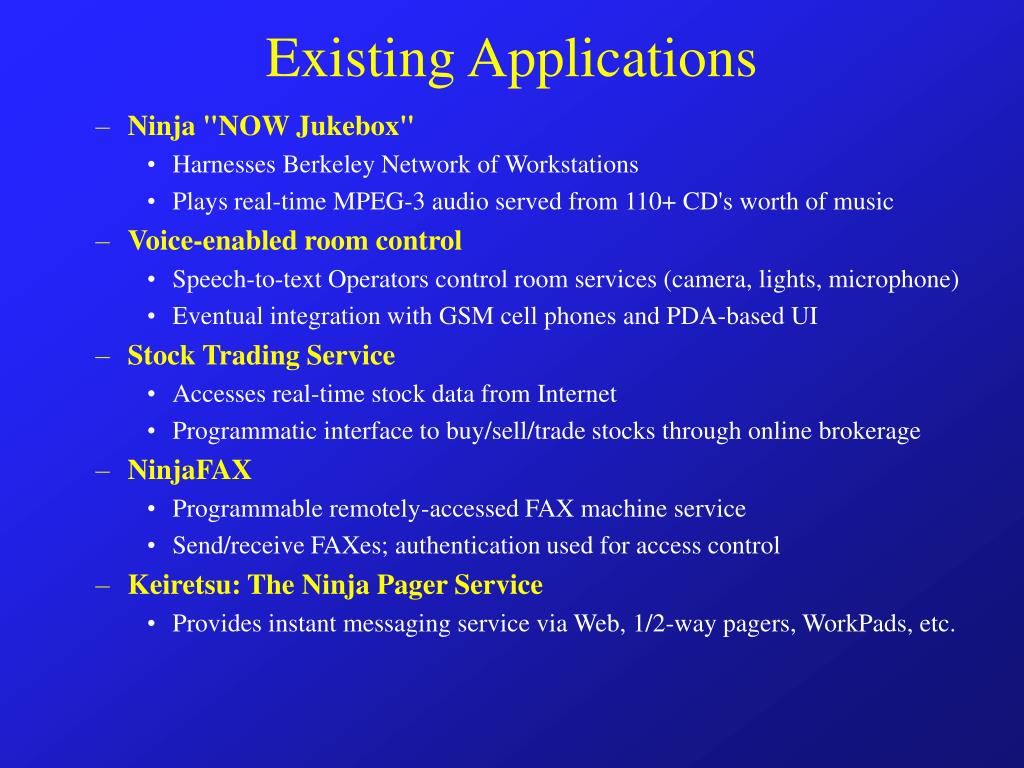 Existing Applications

– Ninja "NOW Jukebox"
• Harnesses Berkeley Network of Workstations
• Plays real-time MPEG-3 audio served from 110+ CD's worth of music

– Voice-enabled room control
• Speech-to-text Operators control room services (camera, lights, microphone)
• Eventual integration with GSM cell phones and PDA-based UI

– Stock Trading Service
• Accesses real-time stock data from Internet
• Programmatic interface to buy/sell/trade stocks through online brokerage

– NinjaFAX
• Programmable remotely-accessed FAX machine service
• Send/receive FAXes; authentication used for access control

– Keiretsu: The Ninja Pager Service
• Provides instant messaging service via Web, 1/2-way pagers, WorkPads, etc.